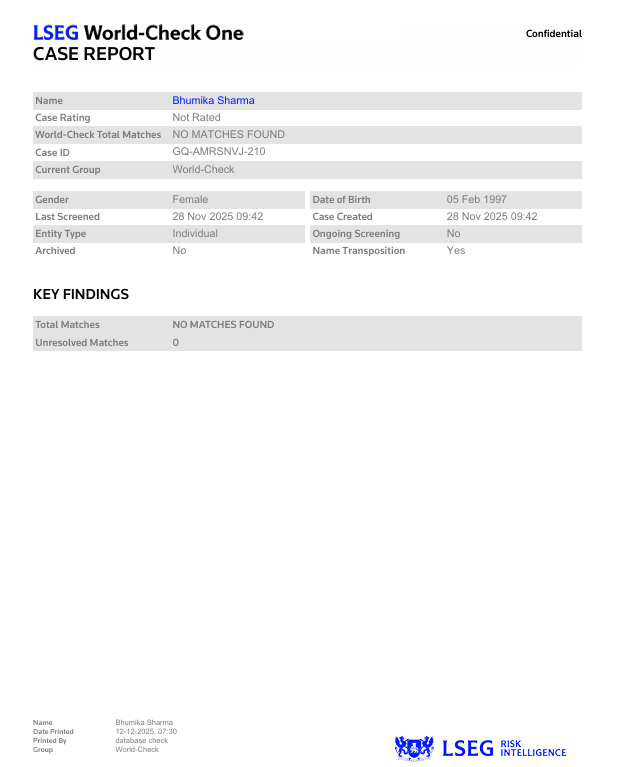 LSEG World-Check One
CASE REPORT

Confidential

| Name | Bhumika Sharma |
|---|---|
| Case Rating | Not Rated |
| World-Check Total Matches | NO MATCHES FOUND |
| Case ID | GQ-AMRSNVJ-210 |
| Current Group | World-Check |

| Gender | Female | Date of Birth | 05 Feb 1997 |
|---|---|---|---|
| Last Screened | 28 Nov 2025 09:42 | Case Created | 28 Nov 2025 09:42 |
| Entity Type | Individual | Ongoing Screening | No |
| Archived | No | Name Transposition | Yes |

KEY FINDINGS

| Total Matches | NO MATCHES FOUND |
|---|---|
| Unresolved Matches | 0 |

| Name | Bhumika Sharma |
|---|---|
| Date Printed | 12-12-2025, 07:30 |
| Printed By | database check |
| Group | World-Check |

LSEG RISK INTELLIGENCE